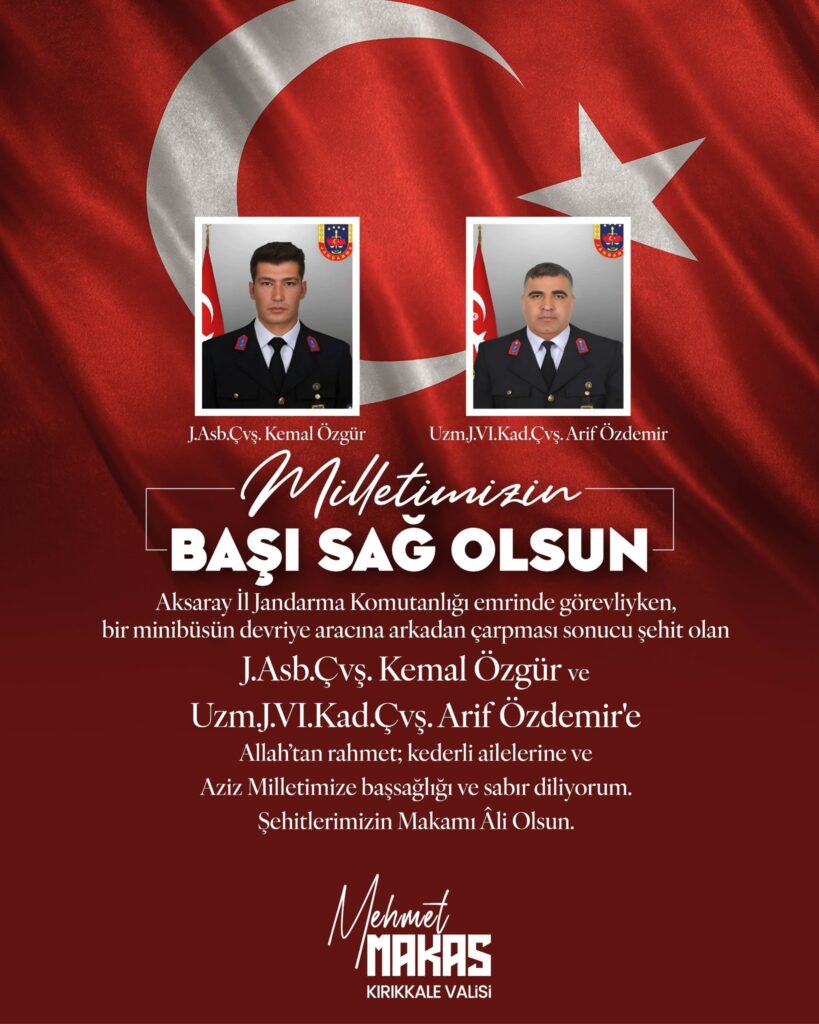 J.Asb.Çvş. Kemal Özgür

Uzm.J.VI.Kad.Çvş. Arif Özdemir

Milletimizin
BAŞI SAĞ OLSUN

Aksaray İl Jandarma Komutanlığı emrinde görevliyken, bir minibüsün devriye aracına arkadan çarpması sonucu şehit olan

J.Asb.Çvş. Kemal Özgür ve
Uzm.J.VI.Kad.Çvş. Arif Özdemir'e

Allah'tan rahmet; kederli ailelerine ve
Aziz Milletimize başsağlığı ve sabır diliyorum.
Şehitlerimizin Makamı Âli Olsun.

Mehmet
MAKAS
KIRIKKALE VALİSİ